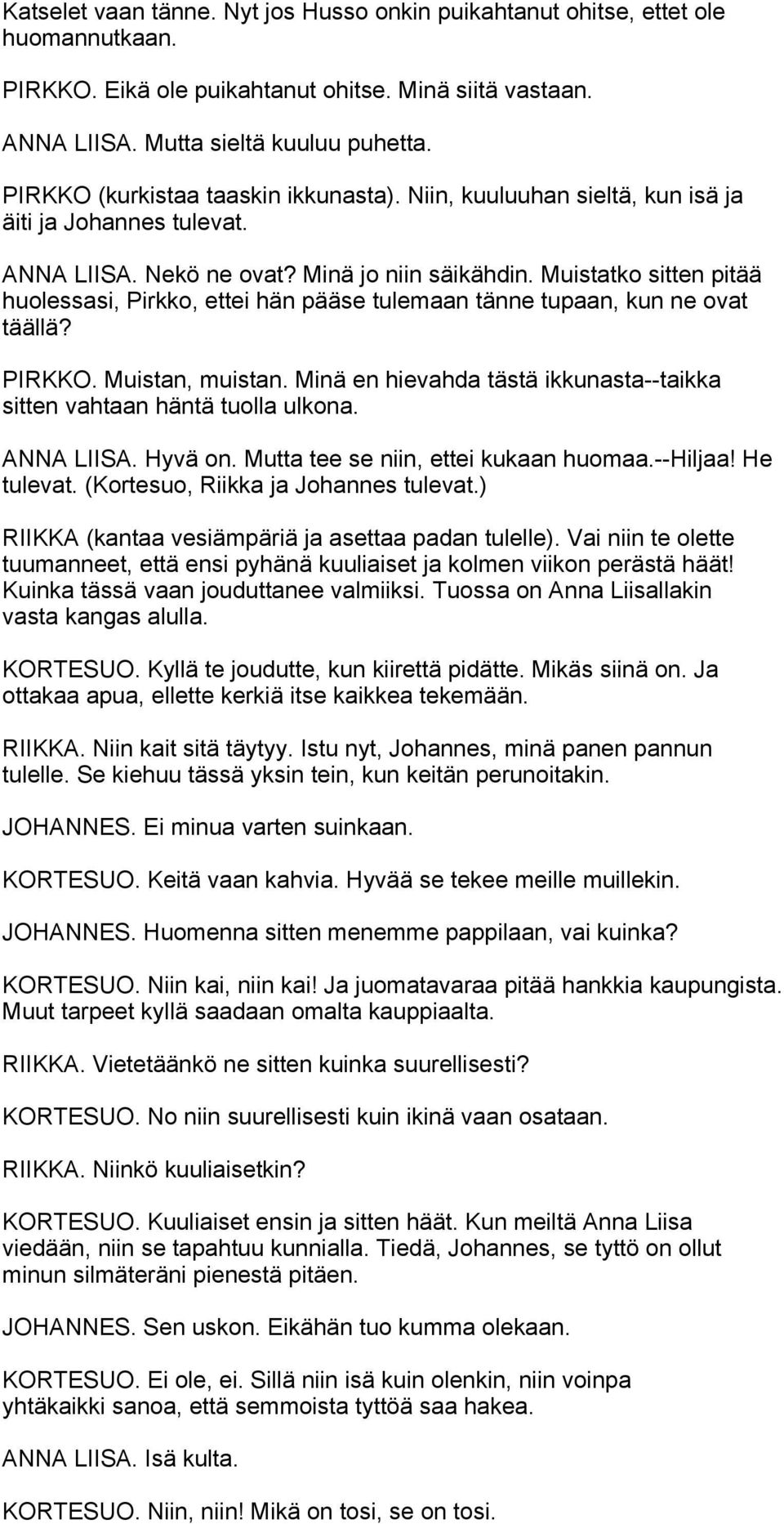 Katselet vaan tänne. Nyt jos Husso onkin puikahtanut ohitse, ettet ole huomannutkaan.

PIRKKO. Eikä ole puikahtanut ohitse. Minä siitä vastaan.

ANNA LIISA. Mutta sieltä kuuluu puhetta.

PIRKKO (kurkistaa taaskin ikkunasta). Niin, kuuluuhan sieltä, kun isä ja äiti ja Johannes tulevat.

ANNA LIISA. Nekö ne ovat? Minä jo niin säikähdin. Muistatko sitten pitää huolessasi, Pirkko, ettei hän pääse tulemaan tänne tupaan, kun ne ovat täällä?

PIRKKO. Muistan, muistan. Minä en hievahda tästä ikkunasta--taikka sitten vahtaan häntä tuolla ulkona.

ANNA LIISA. Hyvä on. Mutta tee se niin, ettei kukaan huomaa.--Hiljaa! He tulevat. (Kortesuo, Riikka ja Johannes tulevat.)

RIIKKA (kantaa vesiämpäriä ja asettaa padan tulelle). Vai niin te olette tuumanneet, että ensi pyhänä kuuliaiset ja kolmen viikon perästä häät! Kuinka tässä vaan jouduttanee valmiiksi. Tuossa on Anna Liisallakin vasta kangas alulla.

KORTESUO. Kyllä te joudutte, kun kiirettä pidätte. Mikäs siinä on. Ja ottakaa apua, ellette kerkiä itse kaikkea tekemään.

RIIKKA. Niin kait sitä täytyy. Istu nyt, Johannes, minä panen pannun tulelle. Se kiehuu tässä yksin tein, kun keitän perunoitakin.

JOHANNES. Ei minua varten suinkaan.

KORTESUO. Keitä vaan kahvia. Hyvää se tekee meille muillekin.

JOHANNES. Huomenna sitten menemme pappilaan, vai kuinka?

KORTESUO. Niin kai, niin kai! Ja juomatavaraa pitää hankkia kaupungista. Muut tarpeet kyllä saadaan omalta kauppiaalta.

RIIKKA. Vietetäänkö ne sitten kuinka suurellisesti?

KORTESUO. No niin suurellisesti kuin ikinä vaan osataan.

RIIKKA. Niinkö kuuliaisetkin?

KORTESUO. Kuuliaiset ensin ja sitten häät. Kun meiltä Anna Liisa viedään, niin se tapahtuu kunnialla. Tiedä, Johannes, se tyttö on ollut minun silmäteräni pienestä pitäen.

JOHANNES. Sen uskon. Eikähän tuo kumma olekaan.

KORTESUO. Ei ole, ei. Sillä niin isä kuin olenkin, niin voinpa yhtäkaikki sanoa, että semmoista tyttöä saa hakea.

ANNA LIISA. Isä kulta.

KORTESUO. Niin, niin! Mikä on tosi, se on tosi.